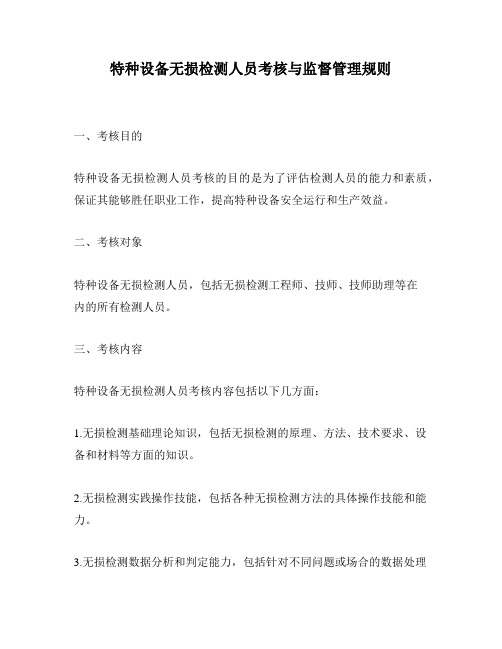 特种设备无损检测人员考核与监督管理规则

一、考核目的

特种设备无损检测人员考核的目的是为了评估检测人员的能力和素质，保证其能够胜任职业工作，提高特种设备安全运行和生产效益。

二、考核对象

特种设备无损检测人员，包括无损检测工程师、技师、技师助理等在内的所有检测人员。

三、考核内容

特种设备无损检测人员考核内容包括以下几方面：

1.无损检测基础理论知识，包括无损检测的原理、方法、技术要求、设备和材料等方面的知识。

2.无损检测实践操作技能，包括各种无损检测方法的具体操作技能和能力。

3.无损检测数据分析和判定能力，包括针对不同问题或场合的数据处理